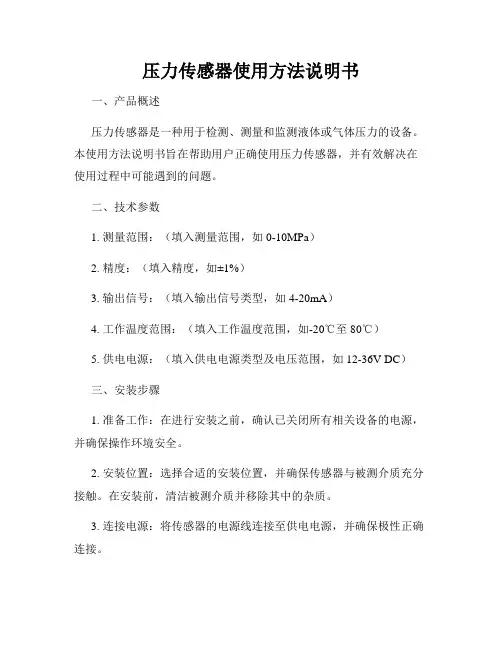 压力传感器使用方法说明书

一、产品概述

压力传感器是一种用于检测、测量和监测液体或气体压力的设备。本使用方法说明书旨在帮助用户正确使用压力传感器，并有效解决在使用过程中可能遇到的问题。

二、技术参数

1. 测量范围：（填入测量范围，如 0-10MPa）

2. 精度：（填入精度，如±1%）

3. 输出信号：（填入输出信号类型，如 4-20mA）

4. 工作温度范围：（填入工作温度范围，如-20℃至 80℃）

5. 供电电源：（填入供电电源类型及电压范围，如 12-36V DC）

三、安装步骤

1. 准备工作：在进行安装之前，确认已关闭所有相关设备的电源，并确保操作环境安全。

2. 安装位置：选择合适的安装位置，并确保传感器与被测介质充分接触。在安装前，清洁被测介质并移除其中的杂质。

3. 连接电源：将传感器的电源线连接至供电电源，并确保极性正确连接。